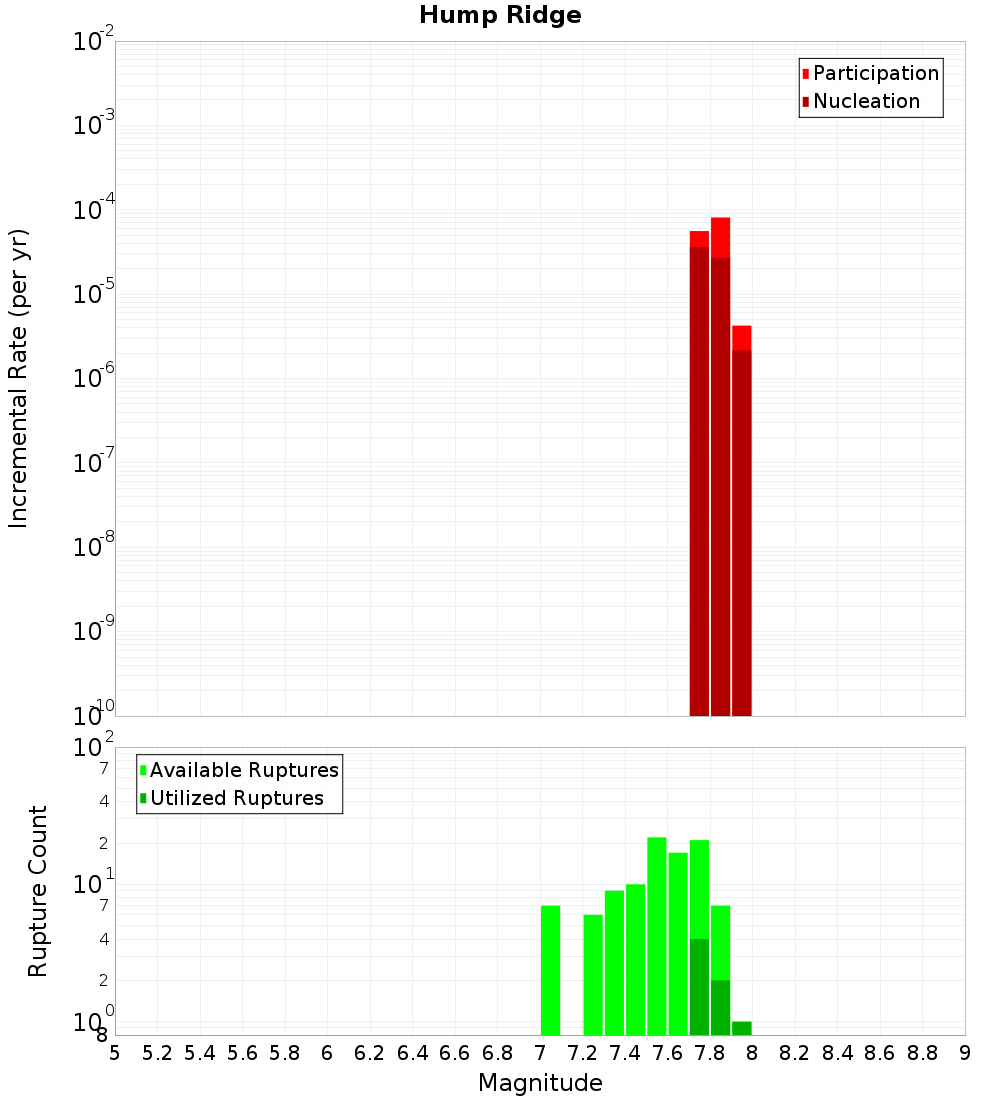 Hump Ridge

Participation
Nucleation

Incremental Rate (per yr)

$10^{-2}$
$10^{-3}$
$10^{-4}$
$10^{-5}$
$10^{-6}$
$10^{-7}$
$10^{-8}$
$10^{-9}$
$10^{-10}$

Available Ruptures
Utilized Ruptures

Rupture Count

$10^{2}$
7
4
2
$10^{1}$
7
4
2
$10^{0}$
8

5 5.2 5.4 5.6 5.8 6 6.2 6.4 6.6 6.8 7 7.2 7.4 7.6 7.8 8 8.2 8.4 8.6 8.8 9

Magnitude